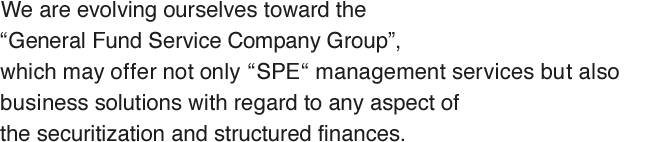 We are evolving ourselves toward the “General Fund Service Company Group”, which may offer not only “SPE“ management services but also business solutions with regard to any aspect of the securitization and structured finances.